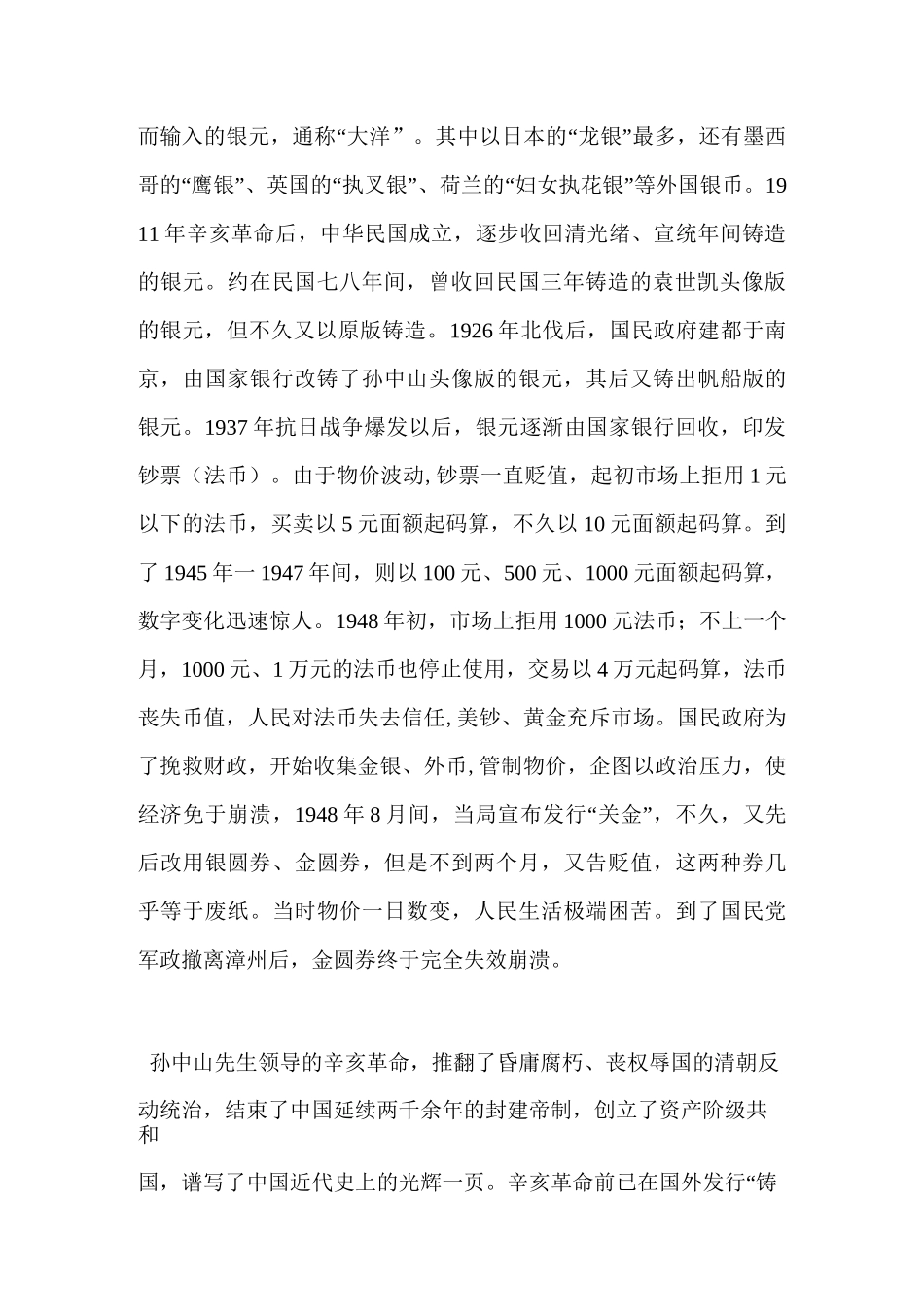 而输入的银元，通称“大洋”。其中以日本的“龙银”最多，还有墨西哥的“鹰银”、英国的“执叉银”、荷兰的“妇女执花银”等外国银币。1911年辛亥革命后，中华民国成立，逐步收回清光绪、宣统年间铸造的银元。约在民国七八年间，曾收回民国三年铸造的袁世凯头像版的银元，但不久又以原版铸造。1926年北伐后，国民政府建都于南京，由国家银行改铸了孙中山头像版的银元，其后又铸出帆船版的银元。1937年抗日战争爆发以后，银元逐渐由国家银行回收，印发钞票（法币）。由于物价波动,钞票一直贬值，起初市场上拒用1元以下的法币，买卖以5元面额起码算，不久以10元面额起码算。到了1945年一1947年间，则以100元、500元、1000元面额起码算，数字变化迅速惊人。1948年初，市场上拒用1000元法币；不上一个月，1000元、1万元的法币也停止使用，交易以4万元起码算，法币丧失币值，人民对法币失去信任,美钞、黄金充斥市场。国民政府为了挽救财政，开始收集金银、外币,管制物价，企图以政治压力，使经济免于崩溃，1948年8月间，当局宣布发行“关金”，不久，又先后改用银圆券、金圆券，但是不到两个月，又告贬值，这两种券几乎等于废纸。当时物价一日数变，人民生活极端困苦。到了国民党军政撤离漳州后，金圆券终于完全失效崩溃。

孙中山先生领导的辛亥革命，推翻了昏庸腐朽、丧权辱国的清朝反动统治，结束了中国延续两千余年的封建帝制，创立了资产阶级共和国，谱写了中国近代史上的光辉一页。辛亥革命前已在国外发行“铸